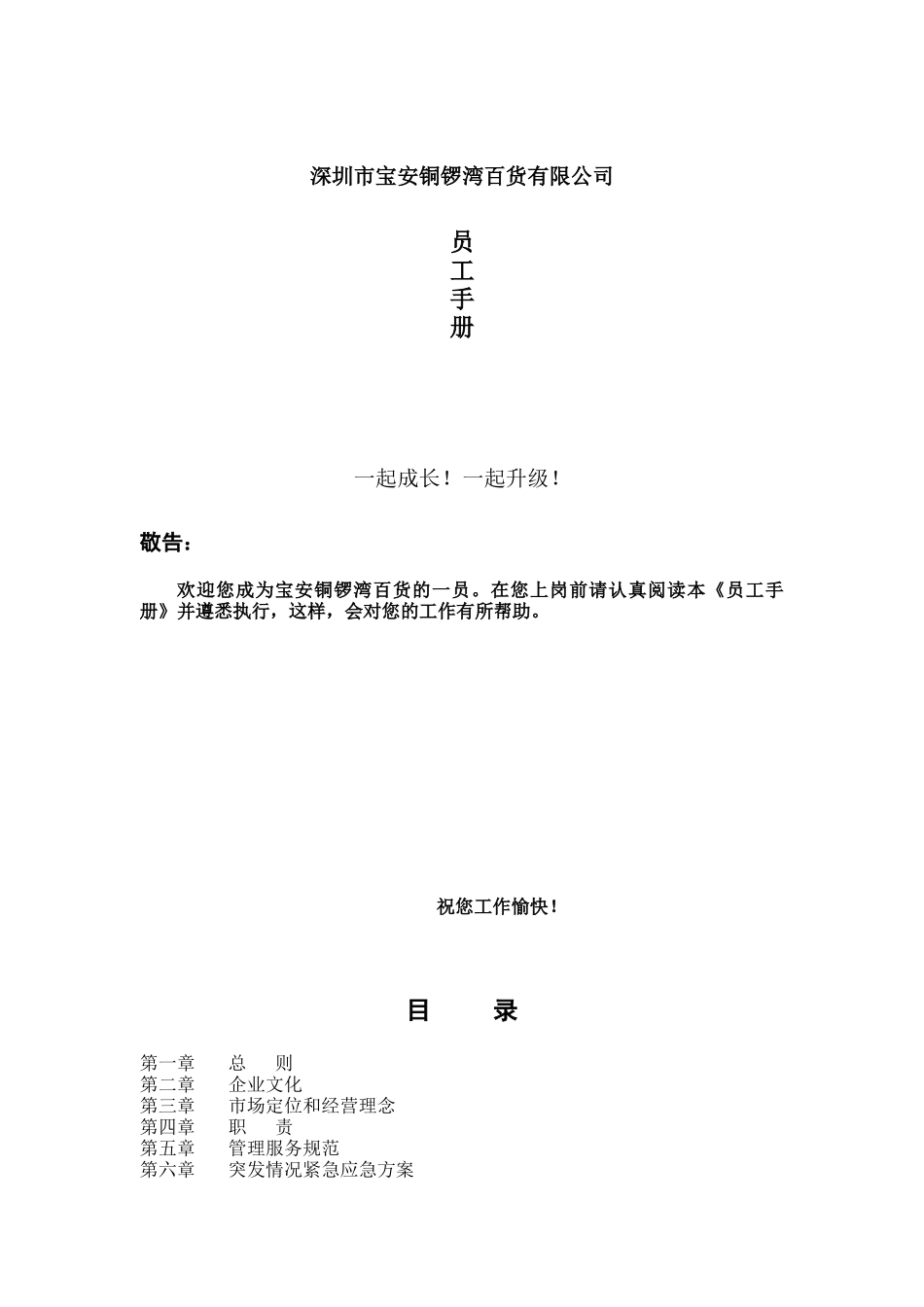 深圳市宝安铜锣湾百货有限公司

员
工
手
册

一起成长！一起升级！

敬告：

欢迎您成为宝安铜锣湾百货的一员。在您上岗前请认真阅读本《员工手册》并遵悉执行，这样，会对您的工作有所帮助。

祝您工作愉快！

目　录

第一章　总　则
第二章　企业文化
第三章　市场定位和经营理念
第四章　职　责
第五章　管理服务规范
第六章　突发情况紧急应急方案